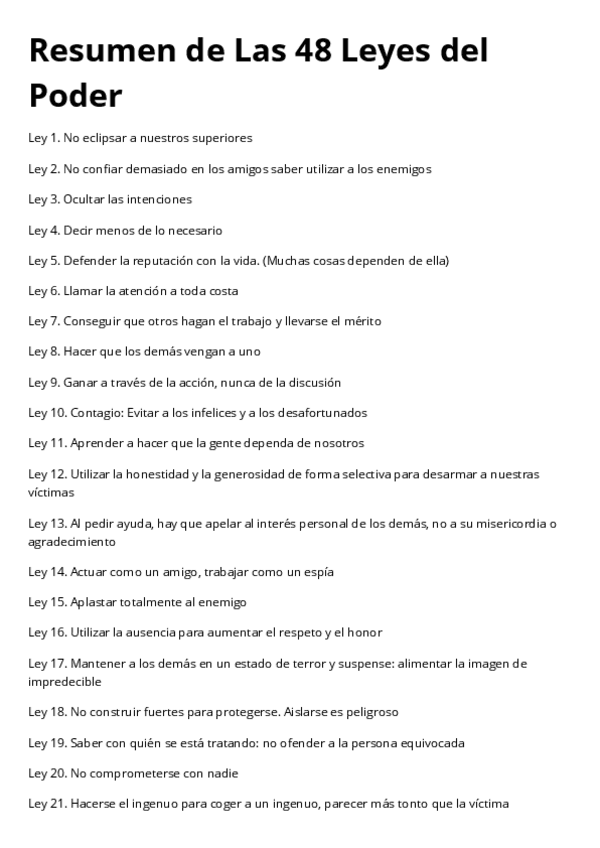 Resumen de Las 48 Leyes del Poder

Ley 1. No eclipsar a nuestros superiores

Ley 2. No confiar demasiado en los amigos saber utilizar a los enemigos

Ley 3. Ocultar las intenciones

Ley 4. Decir menos de lo necesario

Ley 5. Defender la reputación con la vida. (Muchas cosas dependen de ella)

Ley 6. Llamar la atención a toda costa

Ley 7. Conseguir que otros hagan el trabajo y llevarse el mérito

Ley 8. Hacer que los demás vengan a uno

Ley 9. Ganar a través de la acción, nunca de la discusión

Ley 10. Contagio: Evitar a los infelices y a los desafortunados

Ley 11. Aprender a hacer que la gente dependa de nosotros

Ley 12. Utilizar la honestidad y la generosidad de forma selectiva para desarmar a nuestras víctimas

Ley 13. Al pedir ayuda, hay que apelar al interés personal de los demás, no a su misericordia o agradecimiento

Ley 14. Actuar como un amigo, trabajar como un espía

Ley 15. Aplastar totalmente al enemigo

Ley 16. Utilizar la ausencia para aumentar el respeto y el honor

Ley 17. Mantener a los demás en un estado de terror y suspense: alimentar la imagen de impredecible

Ley 18. No construir fuertes para protegerse. Aislarse es peligroso

Ley 19. Saber con quién se está tratando: no ofender a la persona equivocada

Ley 20. No comprometerse con nadie

Ley 21. Hacerse el ingenuo para coger a un ingenuo, parecer más tonto que la víctima